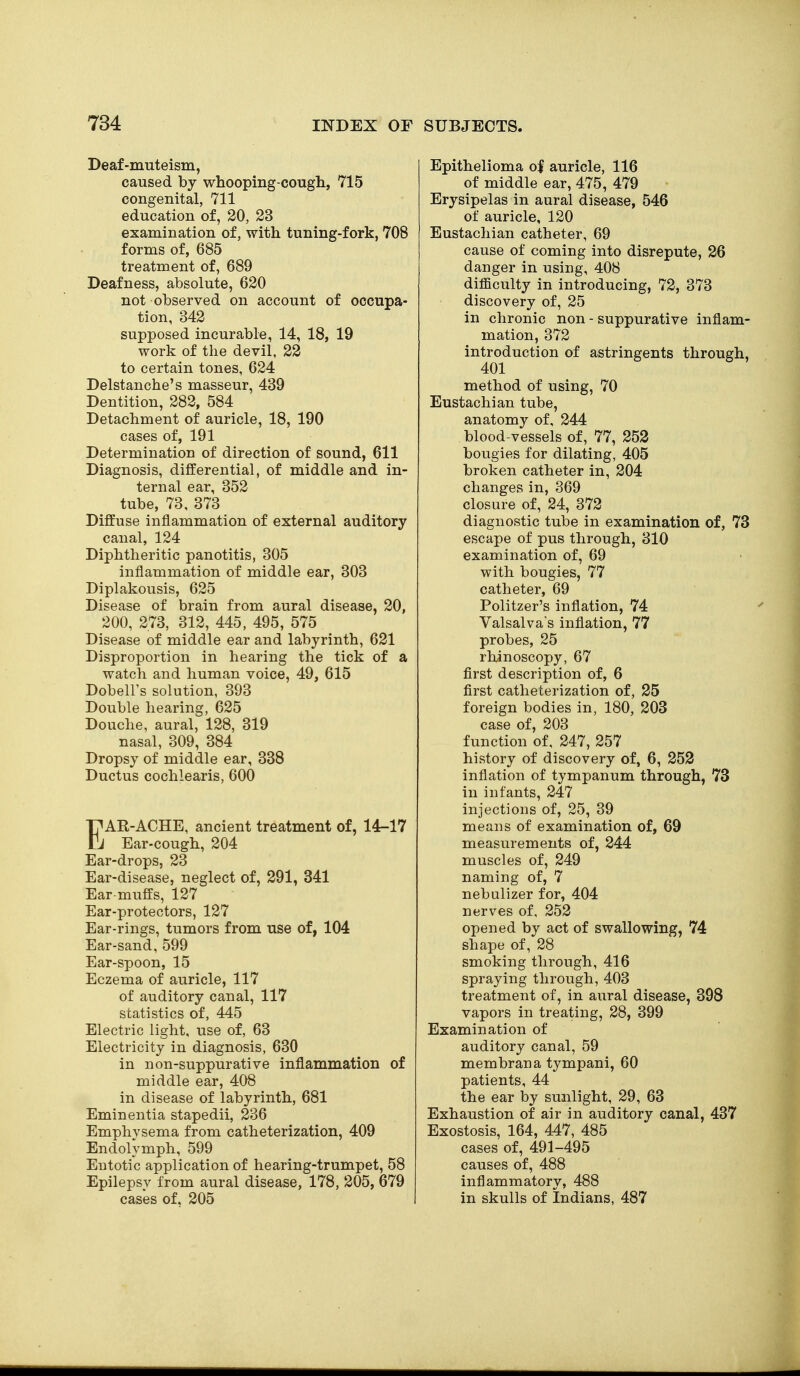 734 INDEX OF SUBJECTS.

Deaf-muteism,
caused by whooping-cough, 715
congenital, 711
education of, 20, 23
examination of, with tuning-fork, 708
forms of, 685
treatment of, 689
Deafness, absolute, 620
not observed on account of occupation, 342
supposed incurable, 14, 18, 19
work of the devil, 22
to certain tones, 624
Delstanche's masseur, 439
Dentition, 282, 584
Detachment of auricle, 18, 190
cases of, 191
Determination of direction of sound, 611
Diagnosis, differential, of middle and internal ear, 352
tube, 73, 373
Diffuse inflammation of external auditory canal, 124
Diphtheritic panotitis, 305
inflammation of middle ear, 303
Diplakousis, 625
Disease of brain from aural disease, 20, 200, 273, 312, 445, 495, 575
Disease of middle ear and labyrinth, 621
Disproportion in hearing the tick of a watch and human voice, 49, 615
Dobell's solution, 393
Double hearing, 625
Douche, aural, 128, 319
nasal, 309, 384
Dropsy of middle ear, 338
Ductus cochlearis, 600

EAR-ACHE, ancient treatment of, 14–17
Ear-cough, 204
Ear-drops, 23
Ear-disease, neglect of, 291, 341
Ear-muffs, 127
Ear-protectors, 127
Ear-rings, tumors from use of, 104
Ear-sand, 599
Ear-spoon, 15
Eczema of auricle, 117
of auditory canal, 117
statistics of, 445
Electric light, use of, 63
Electricity in diagnosis, 630
in non-suppurative inflammation of middle ear, 408
in disease of labyrinth, 681
Eminentia stapedii, 236
Emphysema from catheterization, 409
Endolymph, 599
Entotic application of hearing-trumpet, 58
Epilepsy from aural disease, 178, 205, 679
cases of, 205

Epithelioma of auricle, 116
of middle ear, 475, 479
Erysipelas in aural disease, 546
of auricle, 120
Eustachian catheter, 69
cause of coming into disrepute, 26
danger in using, 408
difficulty in introducing, 72, 373
discovery of, 25
in chronic non-suppurative inflammation, 372
introduction of astringents through, 401
method of using, 70
Eustachian tube,
anatomy of, 244
blood-vessels of, 77, 252
bougies for dilating, 405
broken catheter in, 204
changes in, 369
closure of, 24, 372
diagnostic tube in examination of, 73
escape of pus through, 310
examination of, 69
with bougies, 77
catheter, 69
Politzer's inflation, 74
Valsalva's inflation, 77
probes, 25
rhinoscopy, 67
first description of, 6
first catheterization of, 25
foreign bodies in, 180, 203
case of, 203
function of, 247, 257
history of discovery of, 6, 252
inflation of tympanum through, 73
in infants, 247
injections of, 25, 39
means of examination of, 69
measurements of, 244
muscles of, 249
naming of, 7
nebulizer for, 404
nerves of, 252
opened by act of swallowing, 74
shape of, 28
smoking through, 416
spraying through, 403
treatment of, in aural disease, 398
vapors in treating, 28, 399
Examination of
auditory canal, 59
membrana tympani, 60
patients, 44
the ear by sunlight, 29, 63
Exhaustion of air in auditory canal, 437
Exostosis, 164, 447, 485
cases of, 491–495
causes of, 488
inflammatory, 488
in skulls of Indians, 487